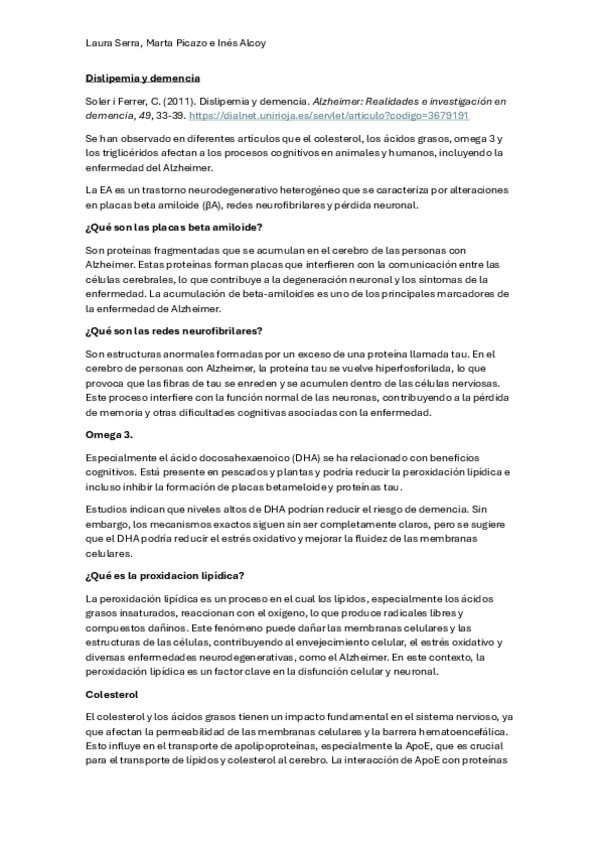 Laura Serra, Marta Picazo e Inés Alcoy

Dislipemia y demencia

Soler i Ferrer, C. (2011). Dislipemia y demencia. Alzheimer: Realidades e investigación en demencia, 49, 33-39. https://dialnet.unirioja.es/servlet/articulo?codigo=3679191

Se han observado en diferentes artículos que el colesterol, los ácidos grasos, omega 3 y los triglicéridos afectan a los procesos cognitivos en animales y humanos, incluyendo la enfermedad del Alzheimer.

La EA es un trastorno neurodegenerativo heterogéneo que se caracteriza por alteraciones en placas beta amiloide (βA), redes neurofibrilares y pérdida neuronal.

¿Qué son las placas beta amiloide?

Son proteínas fragmentadas que se acumulan en el cerebro de las personas con Alzheimer. Estas proteínas forman placas que interfieren con la comunicación entre las células cerebrales, lo que contribuye a la degeneración neuronal y los síntomas de la enfermedad. La acumulación de beta-amiloides es uno de los principales marcadores de la enfermedad de Alzheimer.

¿Qué son las redes neurofibrilares?

Son estructuras anormales formadas por un exceso de una proteína llamada tau. En el cerebro de personas con Alzheimer, la proteína tau se vuelve hiperfosforilada, lo que provoca que las fibras de tau se enreden y se acumulen dentro de las células nerviosas. Este proceso interfiere con la función normal de las neuronas, contribuyendo a la pérdida de memoria y otras dificultades cognitivas asociadas con la enfermedad.

Omega 3.

Especialmente el ácido docosahexaenoico (DHA) se ha relacionado con beneficios cognitivos. Está presente en pescados y plantas y podría reducir la peroxidación lipídica e incluso inhibir la formación de placas betameloide y proteínas tau.

Estudios indican que niveles altos de DHA podrían reducir el riesgo de demencia. Sin embargo, los mecanismos exactos siguen sin ser completamente claros, pero se sugiere que el DHA podría reducir el estrés oxidativo y mejorar la fluidez de las membranas celulares.

¿Qué es la proxidacion lipídica?

La peroxidación lipídica es un proceso en el cual los lípidos, especialmente los ácidos grasos insaturados, reaccionan con el oxígeno, lo que produce radicales libres y compuestos dañinos. Este fenómeno puede dañar las membranas celulares y las estructuras de las células, contribuyendo al envejecimiento celular, el estrés oxidativo y diversas enfermedades neurodegenerativas, como el Alzheimer. En este contexto, la peroxidación lipídica es un factor clave en la disfunción celular y neuronal.

Colesterol

El colesterol y los ácidos grasos tienen un impacto fundamental en el sistema nervioso, ya que afectan la permeabilidad de las membranas celulares y la barrera hematoencefálica. Esto influye en el transporte de apolipoproteínas, especialmente la ApoE, que es crucial para el transporte de lípidos y colesterol al cerebro. La interacción de ApoE con proteínas